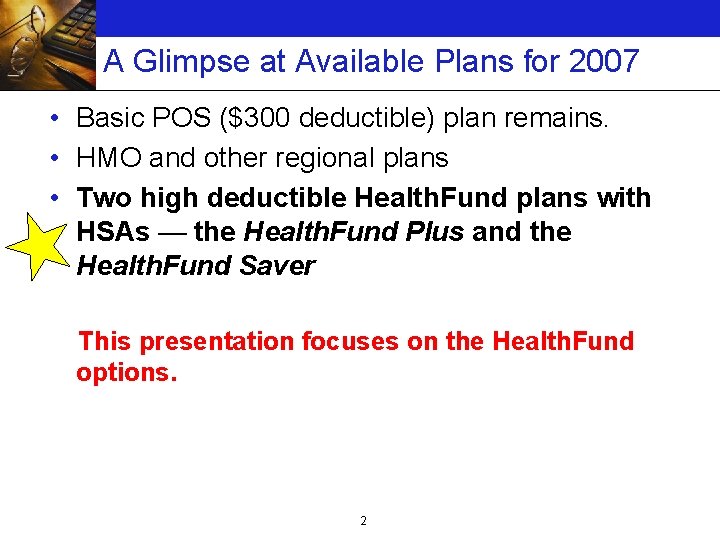 A Glimpse at Available Plans for 2007

• Basic POS ($300 deductible) plan remains.
• HMO and other regional plans
• Two high deductible HealthFund plans with HSAs — the HealthFund Plus and the HealthFund Saver

This presentation focuses on the HealthFund options.

2